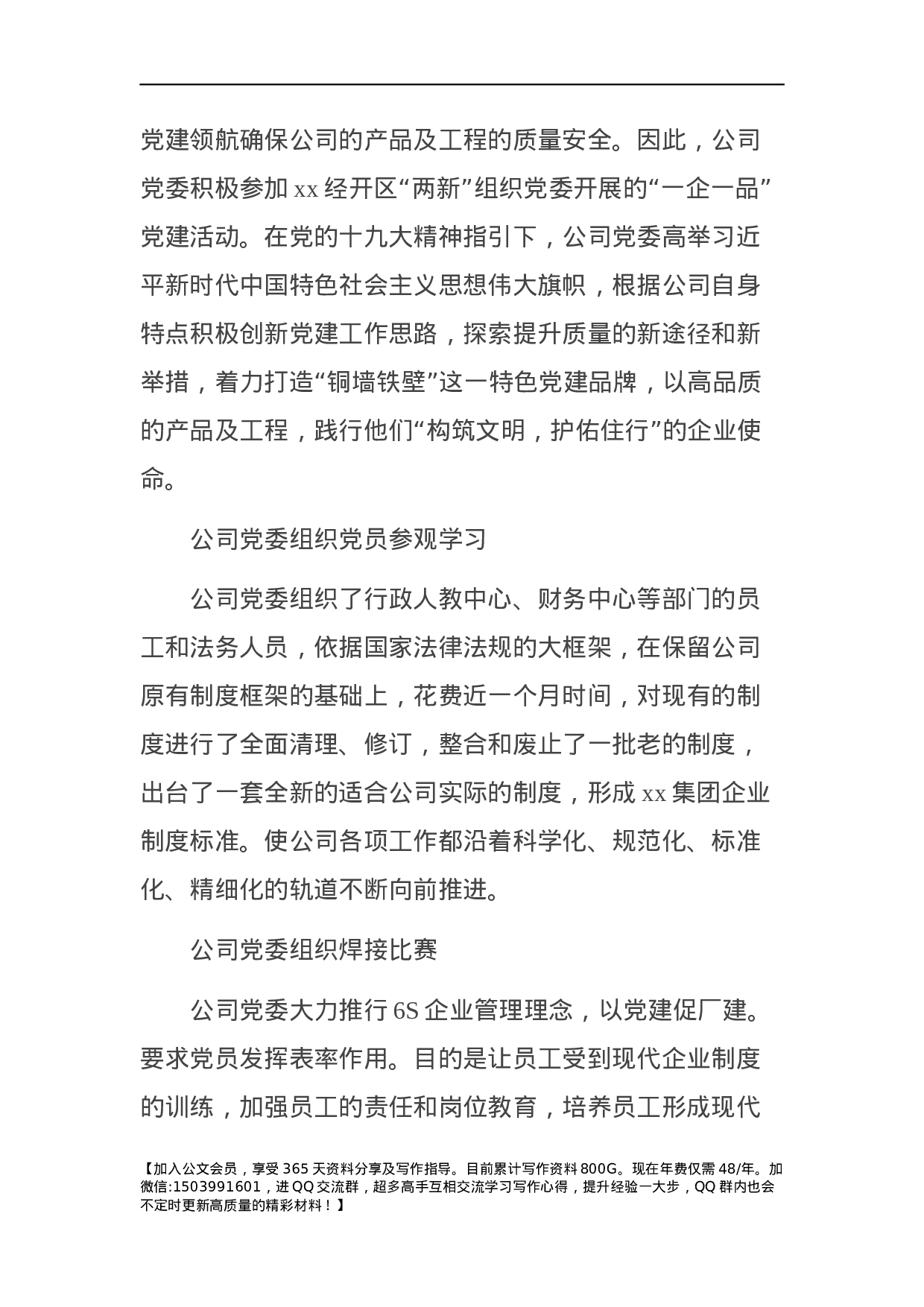 党建领航确保公司的产品及工程的质量安全。因此，公司党委积极参加 xx 经开区“两新”组织党委开展的“一企一品”党建活动。在党的十九大精神指引下，公司党委高举习近平新时代中国特色社会主义思想伟大旗帜，根据公司自身特点积极创新党建工作思路，探索提升质量的新途径和新举措，着力打造“铜墙铁壁”这一特色党建品牌，以高品质的产品及工程，践行他们“构筑文明，护佑住行”的企业使命。

公司党委组织党员参观学习

公司党委组织了行政人教中心、财务中心等部门的员工和法务人员，依据国家法律法规的大框架，在保留公司原有制度框架的基础上，花费近一个月时间，对现有的制度进行了全面清理、修订，整合和废止了一批老的制度，出台了一套全新的适合公司实际的制度，形成 xx 集团企业制度标准。使公司各项工作都沿着科学化、规范化、标准化、精细化的轨道不断向前推进。

公司党委组织焊接比赛

公司党委大力推行 6S 企业管理理念，以党建促厂建。要求党员发挥表率作用。目的是让员工受到现代企业制度的训练，加强员工的责任和岗位教育，培养员工形成现代

【加入公文会员，享受 365 天资料分享及写作指导。目前累计写作资料 800G。现在年费仅需 48/年。加微信:1503991601，进 QQ 交流群，超多高手互相交流学习写作心得，提升经验一大步，QQ 群内也会不定时更新高质量的精彩材料！】